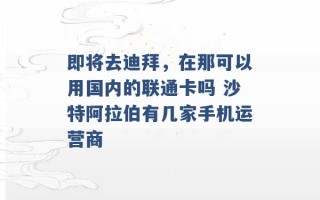 即将去迪拜，在那可以用国内的联通卡吗 沙特阿拉伯有几家手机运营商